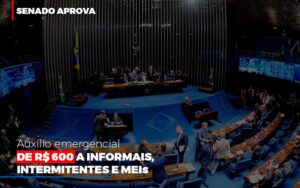 SENADO APROVA

Auxílio emergencial
DE R$ 600 A INFORMAIS, INTERMITENTES E MEIs